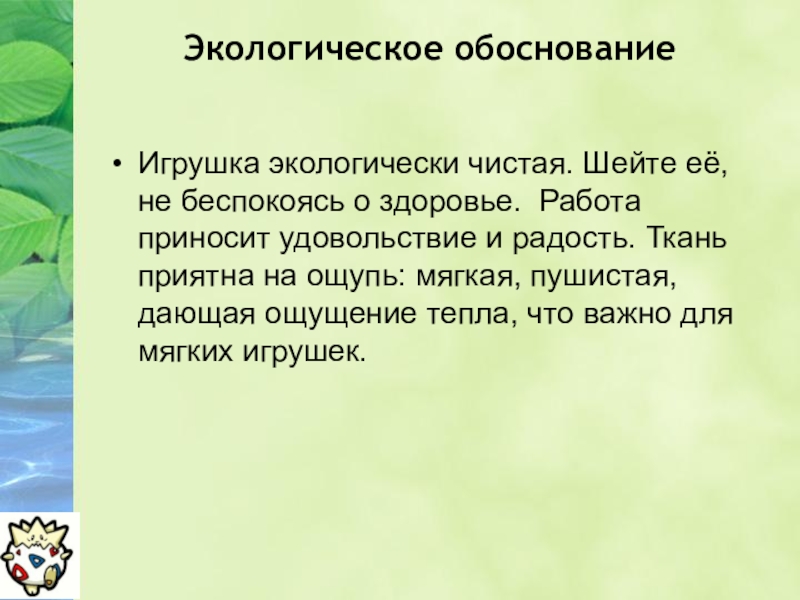 Экологическое обоснование

• Игрушка экологически чистая. Шейте её, не беспокоясь о здоровье.  Работа приносит удовольствие и радость. Ткань приятна на ощупь: мягкая, пушистая, дающая ощущение тепла, что важно для мягких игрушек.